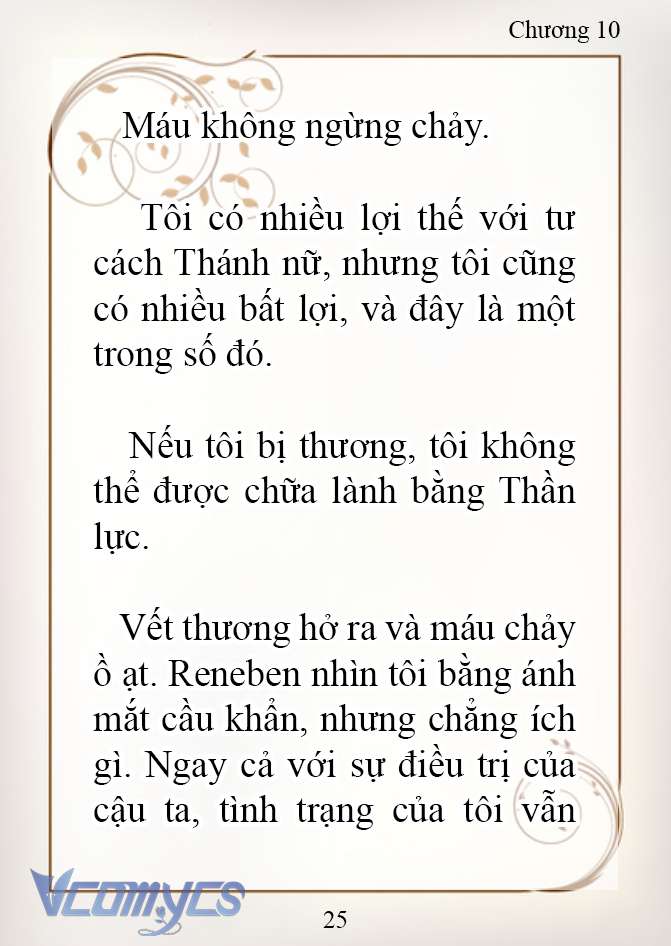 Chương 10

Máu không ngừng chảy.

Tôi có nhiều lợi thế với tư cách Thánh nữ, nhưng tôi cũng có nhiều bất lợi, và đây là một trong số đó.

Nếu tôi bị thương, tôi không thể được chữa lành bằng Thần lực.

Vết thương hở ra và máu chảy ồ ạt. Reneben nhìn tôi bằng ánh mắt cầu khẩn, nhưng chẳng ích gì. Ngay cả với sự điều trị của cậu ta, tình trạng của tôi vẫn

Vcomycs

25